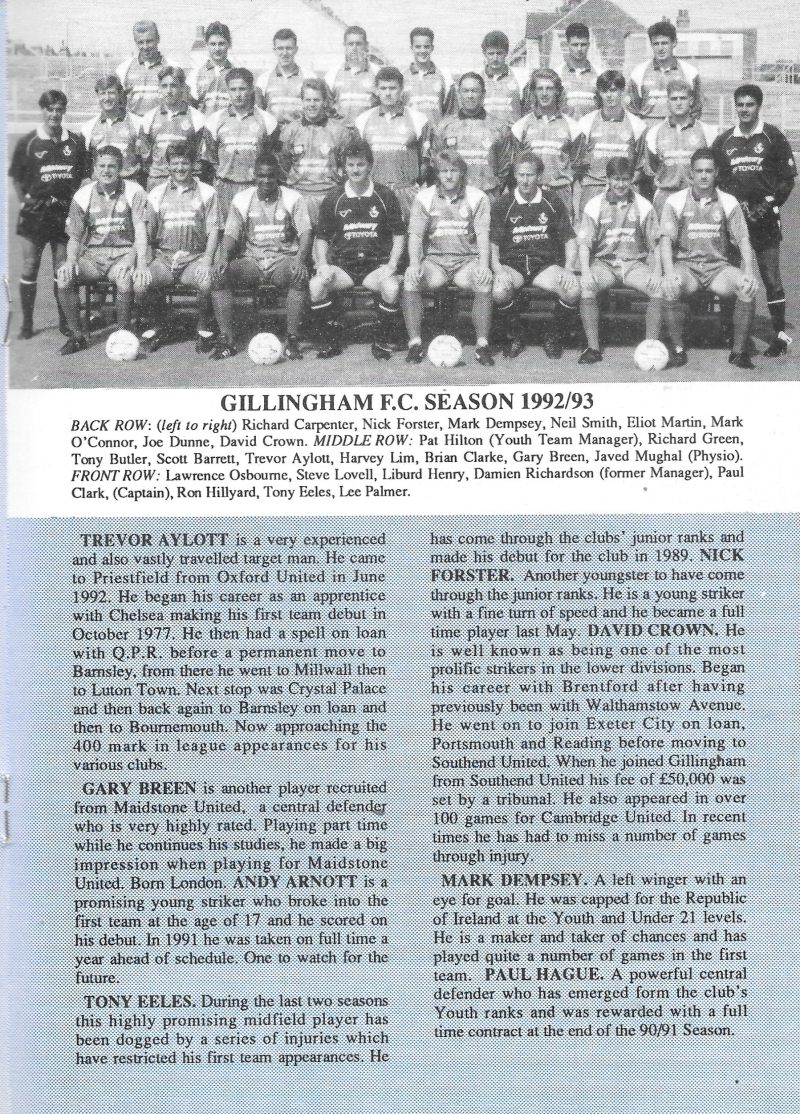 GILLINGHAM F.C. SEASON 1992/93

BACK ROW: (left to right) Richard Carpenter, Nick Forster, Mark Dempsey, Neil Smith, Eliot Martin, Mark O'Connor, Joe Dunne, David Crown. MIDDLE ROW: Pat Hilton (Youth Team Manager), Richard Green, Tony Butler, Scott Barrett, Trevor Aylott, Harvey Lim, Brian Clarke, Gary Breen, Javed Mughal (Physio). FRONT ROW: Lawrence Osbourne, Steve Lovell, Liburd Henry, Damien Richardson (former Manager), Paul Clark, (Captain), Ron Hillyard, Tony Eeles, Lee Palmer.

TREVOR AYLOTT is a very experienced and also vastly travelled target man. He came to Priestfield from Oxford United in June 1992. He began his career as an apprentice with Chelsea making his first team debut in October 1977. He then had a spell on loan with Q.P.R. before a permanent move to Barnsley, from there he went to Millwall then to Luton Town. Next stop was Crystal Palace and then back again to Barnsley on loan and then to Bournemouth. Now approaching the 400 mark in league appearances for his various clubs.

GARY BREEN is another player recruited from Maidstone United, a central defender who is very highly rated. Playing part time while he continues his studies, he made a big impression when playing for Maidstone United. Born London. ANDY ARNOTT is a promising young striker who broke into the first team at the age of 17 and he scored on his debut. In 1991 he was taken on full time a year ahead of schedule. One to watch for the future.

TONY EELES. During the last two seasons this highly promising midfield player has been dogged by a series of injuries which have restricted his first team appearances. He has come through the clubs' junior ranks and made his debut for the club in 1989. NICK FORSTER. Another youngster to have come through the junior ranks. He is a young striker with a fine turn of speed and he became a full time player last May. DAVID CROWN. He is well known as being one of the most prolific strikers in the lower divisions. Began his career with Brentford after having previously been with Walthamstow Avenue. He went on to join Exeter City on loan, Portsmouth and Reading before moving to Southend United. When he joined Gillingham from Southend United his fee of £50,000 was set by a tribunal. He also appeared in over 100 games for Cambridge United. In recent times he has had to miss a number of games through injury.

MARK DEMPSEY. A left winger with an eye for goal. He was capped for the Republic of Ireland at the Youth and Under 21 levels. He is a maker and taker of chances and has played quite a number of games in the first team. PAUL HAGUE. A powerful central defender who has emerged form the club's Youth ranks and was rewarded with a full time contract at the end of the 90/91 Season.